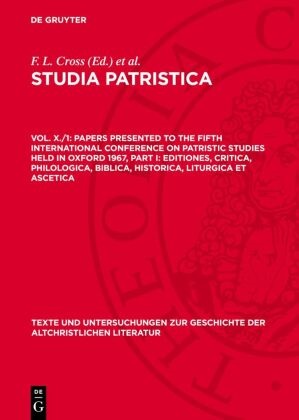 DE GRUYTER

F. L. Cross (Ed.) et al.

STUDIA PATRISTICA

VOL. X./1: PAPERS PRESENTED TO THE FIFTH INTERNATIONAL CONFERENCE ON PATRISTIC STUDIES HELD IN OXFORD 1967, PART I: EDITIONES, CRITICA, PHILOLOGICA, BIBLICA, HISTORICA, LITURGICA ET ASCETICA

TEXTE UND UNTERSUCHUNGEN ZUR GESCHICHTE DER ALTCHRISTLICHEN LITERATUR

DE G